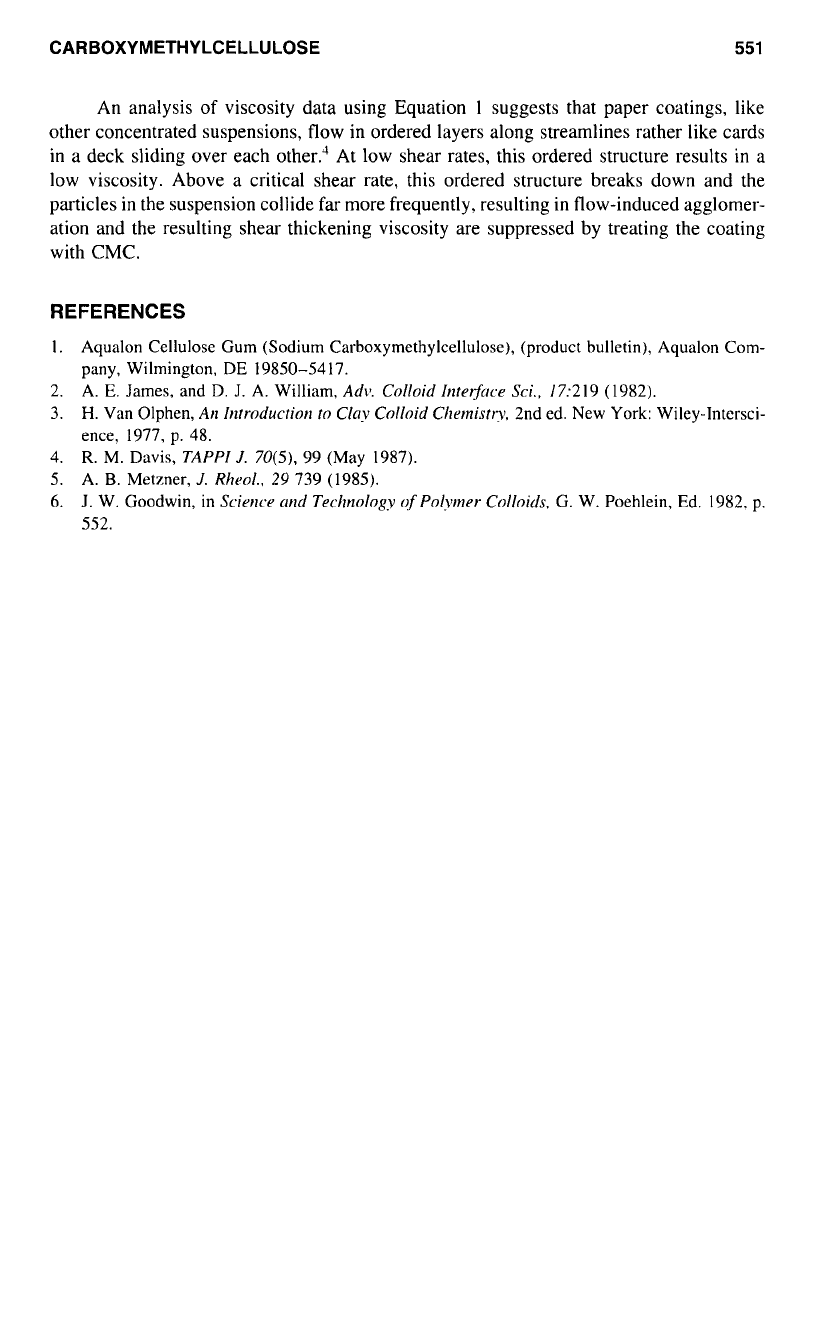 CARBOXYMETHYLCELLULOSE 551

An analysis of viscosity data using Equation 1 suggests that paper coatings, like other concentrated suspensions, flow in ordered layers along streamlines rather like cards in a deck sliding over each other.$^4$ At low shear rates, this ordered structure results in a low viscosity. Above a critical shear rate, this ordered structure breaks down and the particles in the suspension collide far more frequently, resulting in flow-induced agglomeration and the resulting shear thickening viscosity are suppressed by treating the coating with CMC.

REFERENCES

1. Aqualon Cellulose Gum (Sodium Carboxymethylcellulose), (product bulletin), Aqualon Company, Wilmington, DE 19850–5417.
2. A. E. James, and D. J. A. William, Adv. Colloid Interface Sci., 17:219 (1982).
3. H. Van Olphen, An Introduction to Clay Colloid Chemistry, 2nd ed. New York: Wiley-Interscience, 1977, p. 48.
4. R. M. Davis, TAPPI J. 70(5), 99 (May 1987).
5. A. B. Metzner, J. Rheol., 29 739 (1985).
6. J. W. Goodwin, in Science and Technology of Polymer Colloids, G. W. Poehlein, Ed. 1982, p. 552.